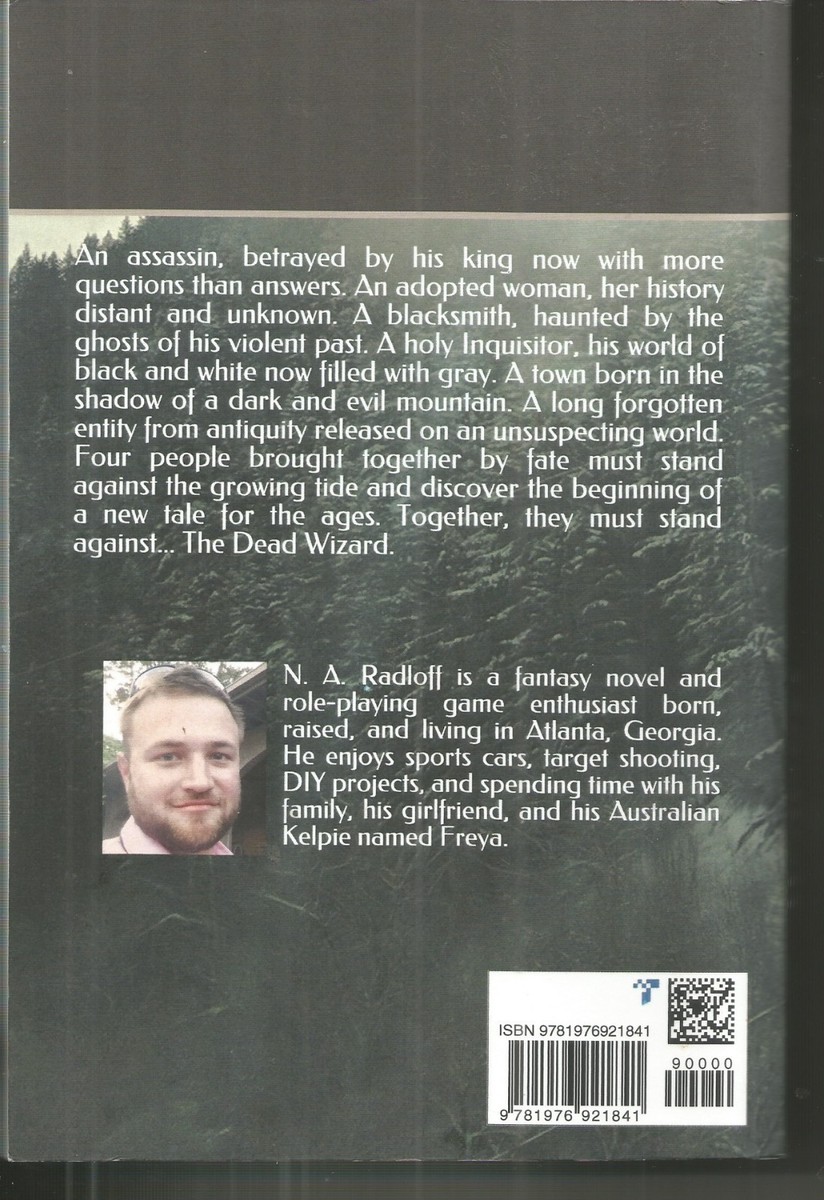 An assassin, betrayed by his king now with more questions than answers. An adopted woman, her history distant and unknown. A blacksmith, haunted by the ghosts of his violent past. A holy Inquisitor, his world of black and white now filled with gray. A town born in the shadow of a dark and evil mountain. A long forgotten entity from antiquity released on an unsuspecting world. Four people brought together by fate must stand against the growing tide and discover the beginning of a new tale for the ages. Together, they must stand against... The Dead Wizard.

N. A. Radloff is a fantasy novel and role-playing game enthusiast born, raised, and living in Atlanta, Georgia. He enjoys sports cars, target shooting, DIY projects, and spending time with his family, his girlfriend, and his Australian Kelpie named Freya.

ISBN 9781976921841

90000

9 781976 921841